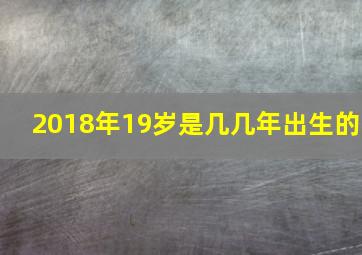 2018年19岁是几几年出生的